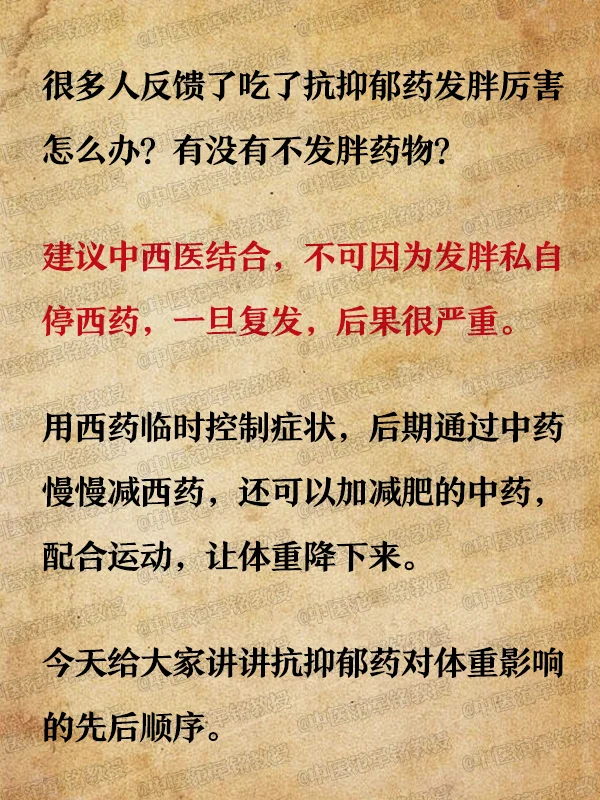 很多人反馈了吃了抗抑郁药发胖厉害怎么办?有没有不发胖药物?

建议中西医结合,不可因为发胖私自停西药,一旦复发,后果很严重。

用西药临时控制症状,后期通过中药慢慢减西药,还可以加减肥的中药,配合运动,让体重降下来。

今天给大家讲讲抗抑郁药对体重影响的先后顺序。

@中医范军铭教授